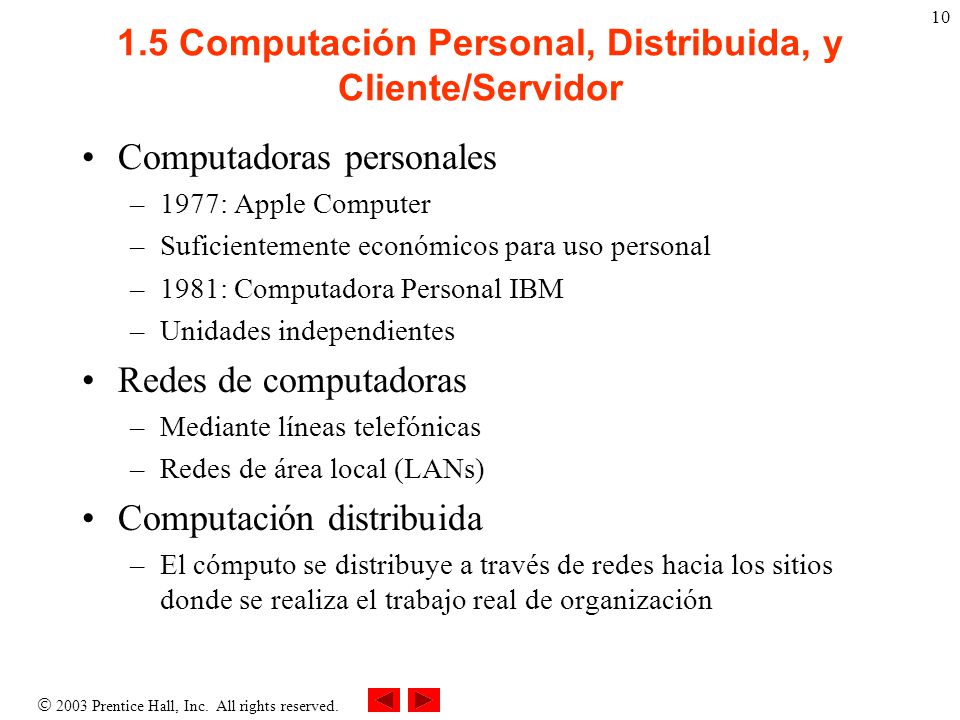 10

1.5 Computación Personal, Distribuida, y Cliente/Servidor

• Computadoras personales
– 1977: Apple Computer
– Suficientemente económicos para uso personal
– 1981: Computadora Personal IBM
– Unidades independientes
• Redes de computadoras
– Mediante líneas telefónicas
– Redes de área local (LANs)
• Computación distribuida
– El cómputo se distribuye a través de redes hacia los sitios donde se realiza el trabajo real de organización

© 2003 Prentice Hall, Inc. All rights reserved.